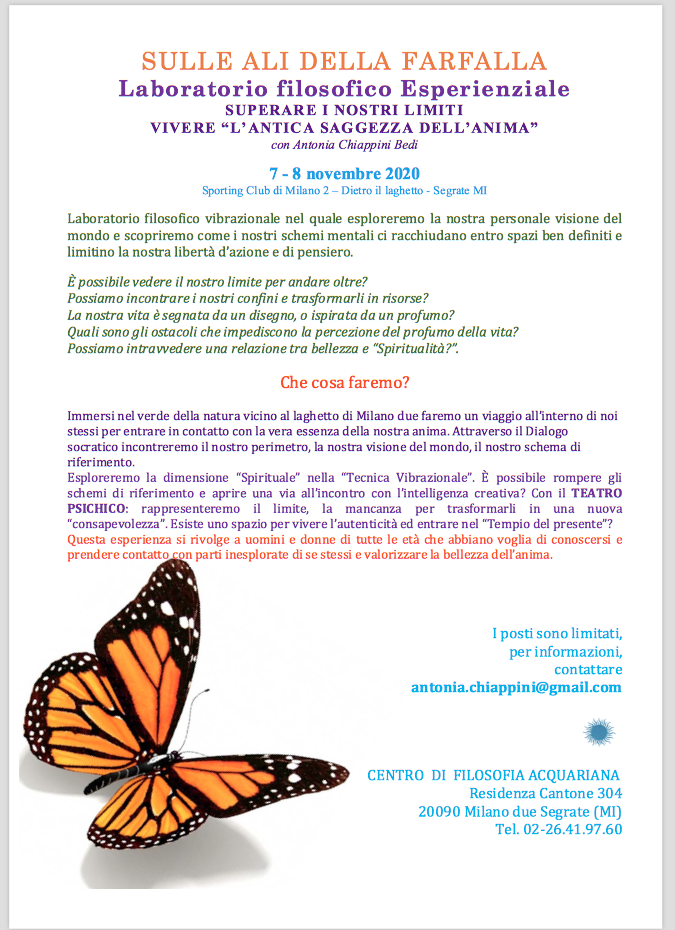 SULLE ALI DELLA FARFALLA
Laboratorio filosofico Esperienziale
SUPERARE I NOSTRI LIMITI
VIVERE "L'ANTICA SAGGEZZA DELL'ANIMA"
con Antonia Chiappini Bedi

7 - 8 novembre 2020
Sporting Club di Milano 2 – Dietro il laghetto - Segrate MI

Laboratorio filosofico vibrazionale nel quale esploreremo la nostra personale visione del mondo e scopriremo come i nostri schemi mentali ci racchiudano entro spazi ben definiti e limitino la nostra libertà d'azione e di pensiero.

È possibile vedere il nostro limite per andare oltre?
Possiamo incontrare i nostri confini e trasformarli in risorse?
La nostra vita è segnata da un disegno, o ispirata da un profumo?
Quali sono gli ostacoli che impediscono la percezione del profumo della vita?
Possiamo intravvedere una relazione tra bellezza e "Spiritualità?".

Che cosa faremo?

Immersi nel verde della natura vicino al laghetto di Milano due faremo un viaggio all'interno di noi stessi per entrare in contatto con la vera essenza della nostra anima. Attraverso il Dialogo socratico incontreremo il nostro perimetro, la nostra visione del mondo, il nostro schema di riferimento.
Esploreremo la dimensione "Spirituale" nella "Tecnica Vibrazionale". È possibile rompere gli schemi di riferimento e aprire una via all'incontro con l'intelligenza creativa? Con il TEATRO PSICHICO: rappresenteremo il limite, la mancanza per trasformarli in una nuova "consapevolezza". Esiste uno spazio per vivere l'autenticità ed entrare nel "Tempio del presente"?
Questa esperienza si rivolge a uomini e donne di tutte le età che abbiano voglia di conoscersi e prendere contatto con parti inesplorate di se stessi e valorizzare la bellezza dell'anima.

I posti sono limitati,
per informazioni,
contattare
antonia.chiappini@gmail.com

CENTRO DI FILOSOFIA ACQUARIANA
Residenza Cantone 304
20090 Milano due Segrate (MI)
Tel. 02-26.41.97.60